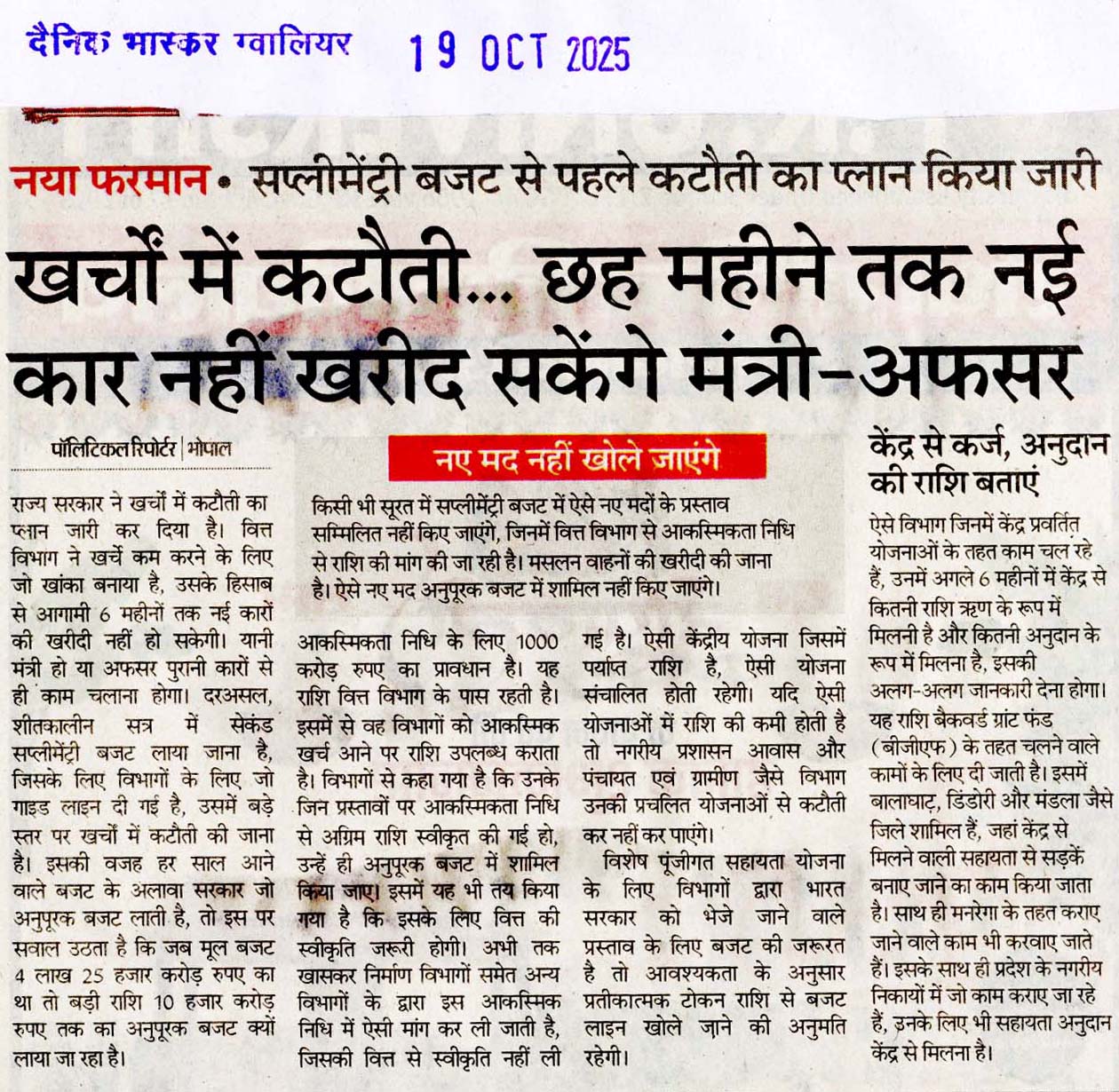 दैनिक भास्कर ग्वालियर 19 OCT 2025

नया फरमान • सप्लीमेंट्री बजट से पहले कटौती का प्लान किया जारी

खर्चों में कटौती... छह महीने तक नई कार नहीं खरीद सकेंगे मंत्री-अफसर

पॉलिटिकल रिपोर्टर | भोपाल

राज्य सरकार ने खर्चों में कटौती का प्लान जारी कर दिया है। वित्त विभाग ने खर्चे कम करने के लिए जो खांका बनाया है, उसके हिसाब से आगामी 6 महीनों तक नई कारों की खरीदी नहीं हो सकेगी। यानी मंत्री हो या अफसर पुरानी कारों से ही काम चलाना होगा। दरअसल, शीतकालीन सत्र में सेकंड सप्लीमेंट्री बजट लाया जाना है, जिसके लिए विभागों के लिए जो गाइड लाइन दी गई है, उसमें बड़े स्तर पर खर्चों में कटौती की जाना है। इसकी वजह हर साल आने वाले बजट के अलावा सरकार जो अनुपूरक बजट लाती है, तो इस पर सवाल उठता है कि जब मूल बजट 4 लाख 25 हजार करोड़ रुपए का था तो बड़ी राशि 10 हजार करोड़ रुपए तक का अनुपूरक बजट क्यों लाया जा रहा है।

नए मद नहीं खोले जाएंगे

किसी भी सूरत में सप्लीमेंट्री बजट में ऐसे नए मदों के प्रस्ताव सम्मिलित नहीं किए जाएंगे, जिनमें वित्त विभाग से आकस्मिकता निधि से राशि की मांग की जा रही है। मसलन वाहनों की खरीदी की जाना है। ऐसे नए मद अनुपूरक बजट में शामिल नहीं किए जाएंगे।

आकस्मिकता निधि के लिए 1000 करोड़ रुपए का प्रावधान है। यह राशि वित्त विभाग के पास रहती है। इसमें से वह विभागों को आकस्मिक खर्च आने पर राशि उपलब्ध कराता है। विभागों से कहा गया है कि उनके जिन प्रस्तावों पर आकस्मिकता निधि से अग्रिम राशि स्वीकृत की गई हो, उन्हें ही अनुपूरक बजट में शामिल किया जाए। इसमें यह भी तय किया गया है कि इसके लिए वित्त की स्वीकृति जरूरी होगी। अभी तक खासकर निर्माण विभागों समेत अन्य विभागों के द्वारा इस आकस्मिक निधि में ऐसी मांग कर ली जाती है, जिसकी वित्त से स्वीकृति नहीं ली गई है। ऐसी केंद्रीय योजना जिसमें पर्याप्त राशि है, ऐसी योजना संचालित होती रहेगी। यदि ऐसी योजनाओं में राशि की कमी होती है तो नगरीय प्रशासन आवास और पंचायत एवं ग्रामीण जैसे विभाग उनकी प्रचलित योजनाओं से कटौती कर नहीं कर पाएंगे।

विशेष पूंजीगत सहायता योजना के लिए विभागों द्वारा भारत सरकार को भेजे जाने वाले प्रस्ताव के लिए बजट की जरूरत है तो आवश्यकता के अनुसार प्रतीकात्मक टोकन राशि से बजट लाइन खोले जाने की अनुमति रहेगी।

केंद्र से कर्ज, अनुदान की राशि बताएं

ऐसे विभाग जिनमें केंद्र प्रवर्तित योजनाओं के तहत काम चल रहे हैं, उनमें अगले 6 महीनों में केंद्र से कितनी राशि ऋण के रूप में मिलनी है और कितनी अनुदान के रूप में मिलना है, इसकी अलग-अलग जानकारी देना होगा। यह राशि बैकवर्ड ग्रांट फंड (बीजीएफ) के तहत चलने वाले कामों के लिए दी जाती है। इसमें बालाघाट, डिंडोरी और मंडला जैसे जिले शामिल हैं, जहां केंद्र से मिलने वाली सहायता से सड़कें बनाए जाने का काम किया जाता है। साथ ही मनरेगा के तहत कराए जाने वाले काम भी करवाए जाते हैं। इसके साथ ही प्रदेश के नगरीय निकायों में जो काम कराए जा रहे हैं, उनके लिए भी सहायता अनुदान केंद्र से मिलना है।